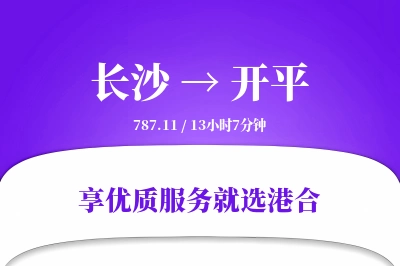 长沙 → 开平

787.11 / 13小时7分钟

享优质服务就选港合